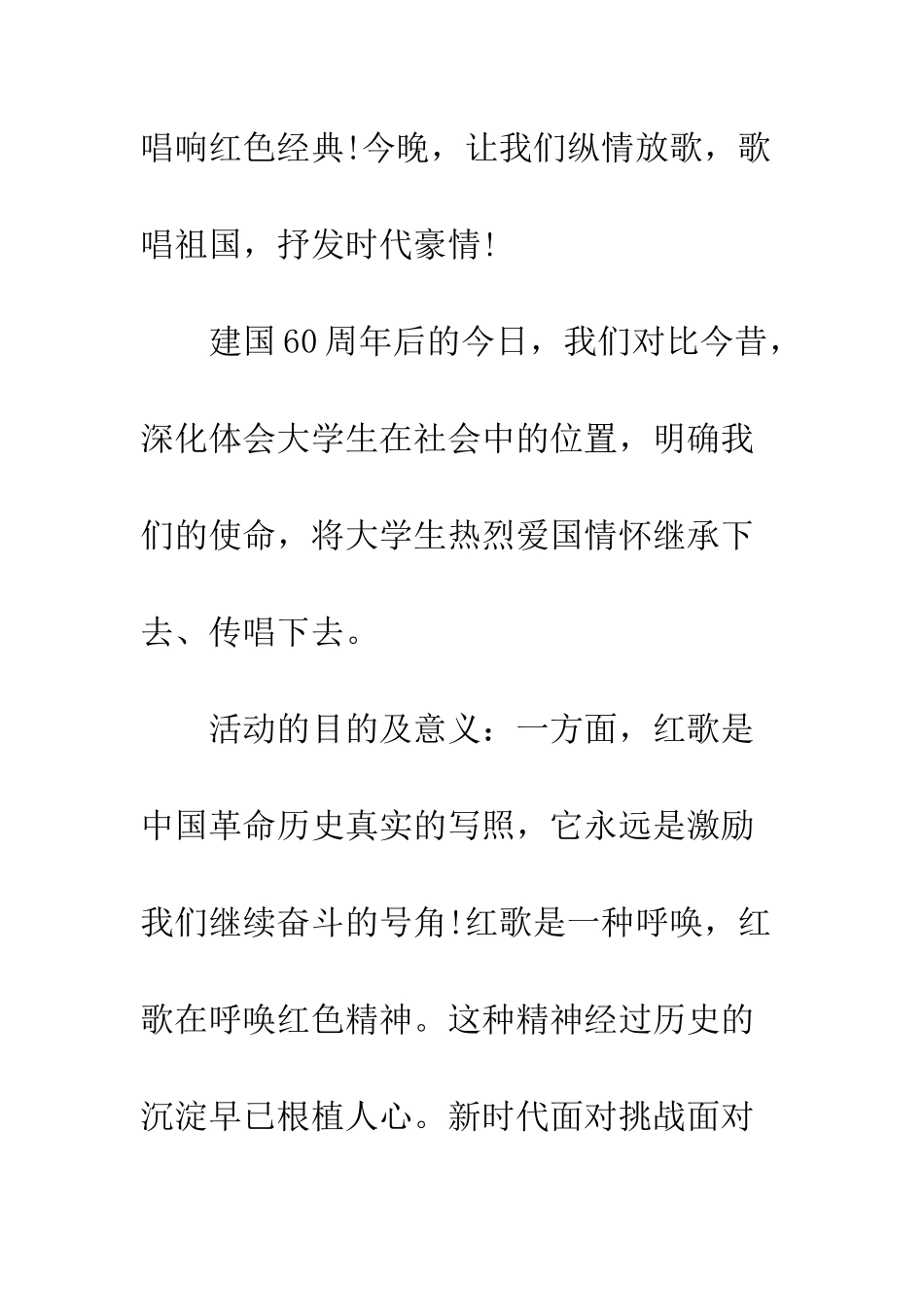 唱响红色经典!今晚，让我们纵情放歌，歌唱祖国，抒发时代豪情!

建国60周年后的今日，我们对比今昔，深化体会大学生在社会中的位置，明确我们的使命，将大学生热烈爱国情怀继承下去、传唱下去。

活动的目的及意义：一方面，红歌是中国革命历史真实的写照，它永远是激励我们继续奋斗的号角!红歌是一种呼唤，红歌在呼唤红色精神。这种精神经过历史的沉淀早已根植人心。新时代面对挑战面对